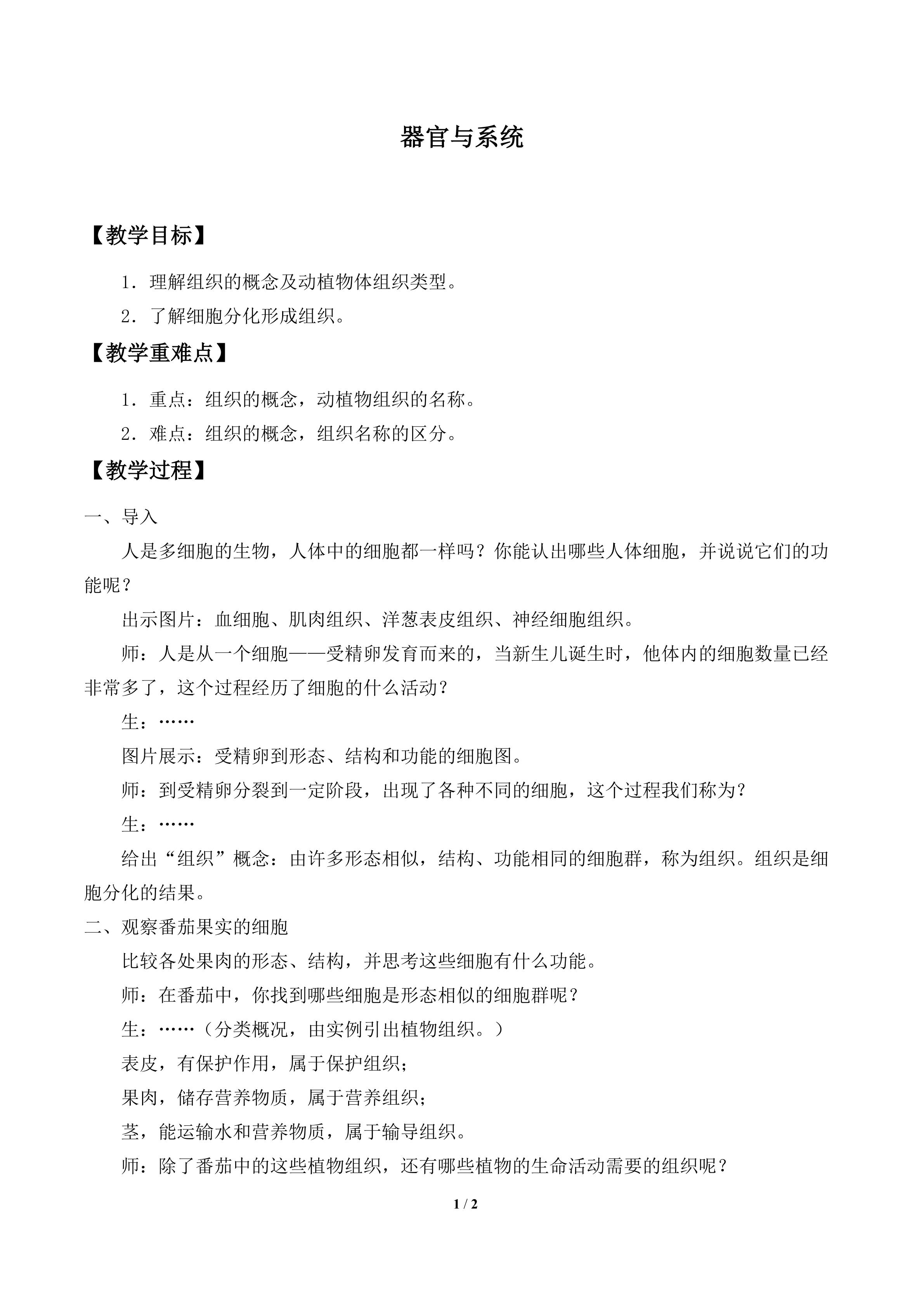 器官与系统

【教学目标】

1．理解组织的概念及动植物体组织类型。

2．了解细胞分化形成组织。

【教学重难点】

1．重点：组织的概念，动植物组织的名称。

2．难点：组织的概念，组织名称的区分。

【教学过程】

一、导入

人是多细胞的生物，人体中的细胞都一样吗？你能认出哪些人体细胞，并说说它们的功能呢？

出示图片：血细胞、肌肉组织、洋葱表皮组织、神经细胞组织。

师：人是从一个细胞——受精卵发育而来的，当新生儿诞生时，他体内的细胞数量已经非常多了，这个过程经历了细胞的什么活动？

生：……

图片展示：受精卵到形态、结构和功能的细胞图。

师：到受精卵分裂到一定阶段，出现了各种不同的细胞，这个过程我们称为？

生：……

给出“组织”概念：由许多形态相似，结构、功能相同的细胞群，称为组织。组织是细胞分化的结果。

二、观察番茄果实的细胞

比较各处果肉的形态、结构，并思考这些细胞有什么功能。

师：在番茄中，你找到哪些细胞是形态相似的细胞群呢？

生：……（分类概况，由实例引出植物组织。）

表皮，有保护作用，属于保护组织；

果肉，储存营养物质，属于营养组织；

茎，能运输水和营养物质，属于输导组织。

师：除了番茄中的这些植物组织，还有哪些植物的生命活动需要的组织呢？

1 / 2